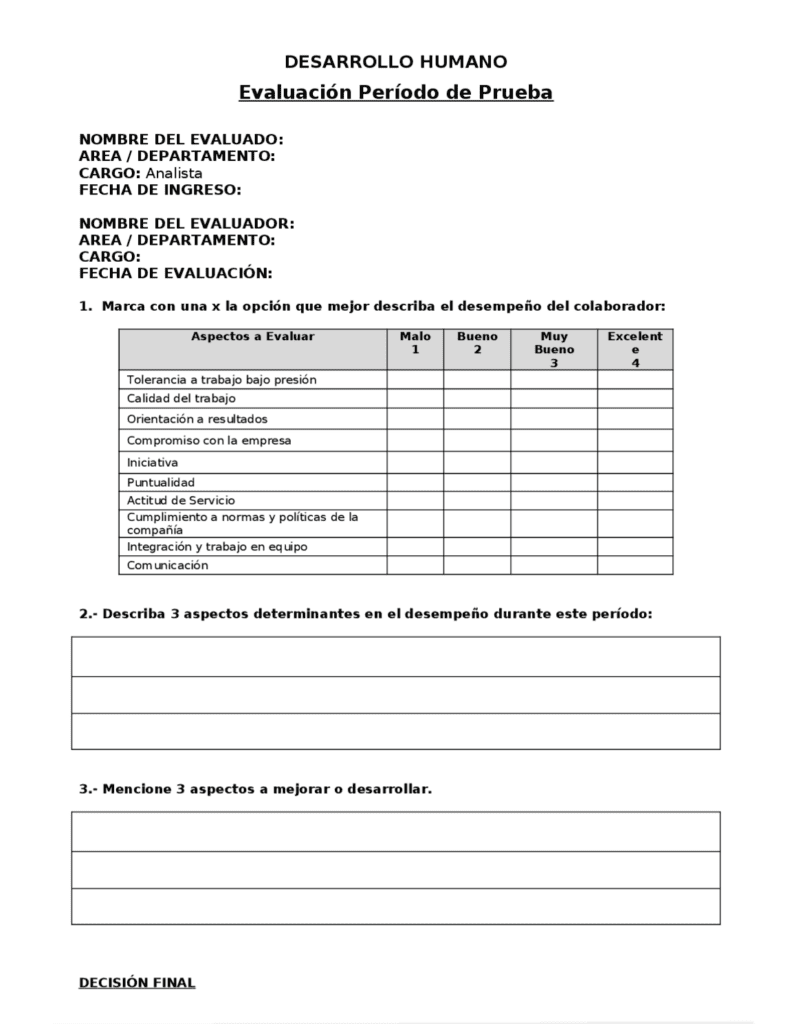 DESARROLLO HUMANO

Evaluación Período de Prueba

NOMBRE DEL EVALUADO:
AREA / DEPARTAMENTO:
CARGO: Analista
FECHA DE INGRESO:

NOMBRE DEL EVALUADOR:
AREA / DEPARTAMENTO:
CARGO:
FECHA DE EVALUACIÓN:

1. Marca con una x la opción que mejor describa el desempeño del colaborador:

| Aspectos a Evaluar | Malo 1 | Bueno 2 | Muy Bueno 3 | Excelente 4 |
|---|---|---|---|---|
| Tolerancia a trabajo bajo presión | | | | |
| Calidad del trabajo | | | | |
| Orientación a resultados | | | | |
| Compromiso con la empresa | | | | |
| Iniciativa | | | | |
| Puntualidad | | | | |
| Actitud de Servicio | | | | |
| Cumplimiento a normas y políticas de la compañía | | | | |
| Integración y trabajo en equipo | | | | |
| Comunicación | | | | |

2.- Describa 3 aspectos determinantes en el desempeño durante este período:

3.- Mencione 3 aspectos a mejorar o desarrollar.

DECISIÓN FINAL